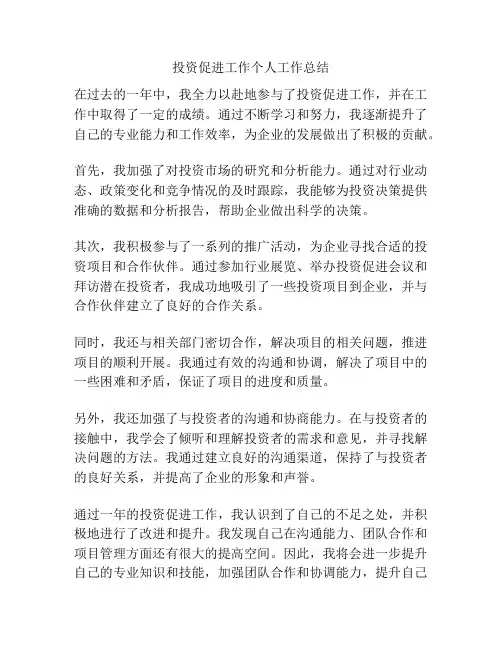 投资促进工作个人工作总结

在过去的一年中，我全力以赴地参与了投资促进工作，并在工作中取得了一定的成绩。通过不断学习和努力，我逐渐提升了自己的专业能力和工作效率，为企业的发展做出了积极的贡献。

首先，我加强了对投资市场的研究和分析能力。通过对行业动态、政策变化和竞争情况的及时跟踪，我能够为投资决策提供准确的数据和分析报告，帮助企业做出科学的决策。

其次，我积极参与了一系列的推广活动，为企业寻找合适的投资项目和合作伙伴。通过参加行业展览、举办投资促进会议和拜访潜在投资者，我成功地吸引了一些投资项目到企业，并与合作伙伴建立了良好的合作关系。

同时，我还与相关部门密切合作，解决项目的相关问题，推进项目的顺利开展。我通过有效的沟通和协调，解决了项目中的一些困难和矛盾，保证了项目的进度和质量。

另外，我还加强了与投资者的沟通和协商能力。在与投资者的接触中，我学会了倾听和理解投资者的需求和意见，并寻找解决问题的方法。我通过建立良好的沟通渠道，保持了与投资者的良好关系，并提高了企业的形象和声誉。

通过一年的投资促进工作，我认识到了自己的不足之处，并积极地进行了改进和提升。我发现自己在沟通能力、团队合作和项目管理方面还有很大的提高空间。因此，我将会进一步提升自己的专业知识和技能，加强团队合作和协调能力，提升自己